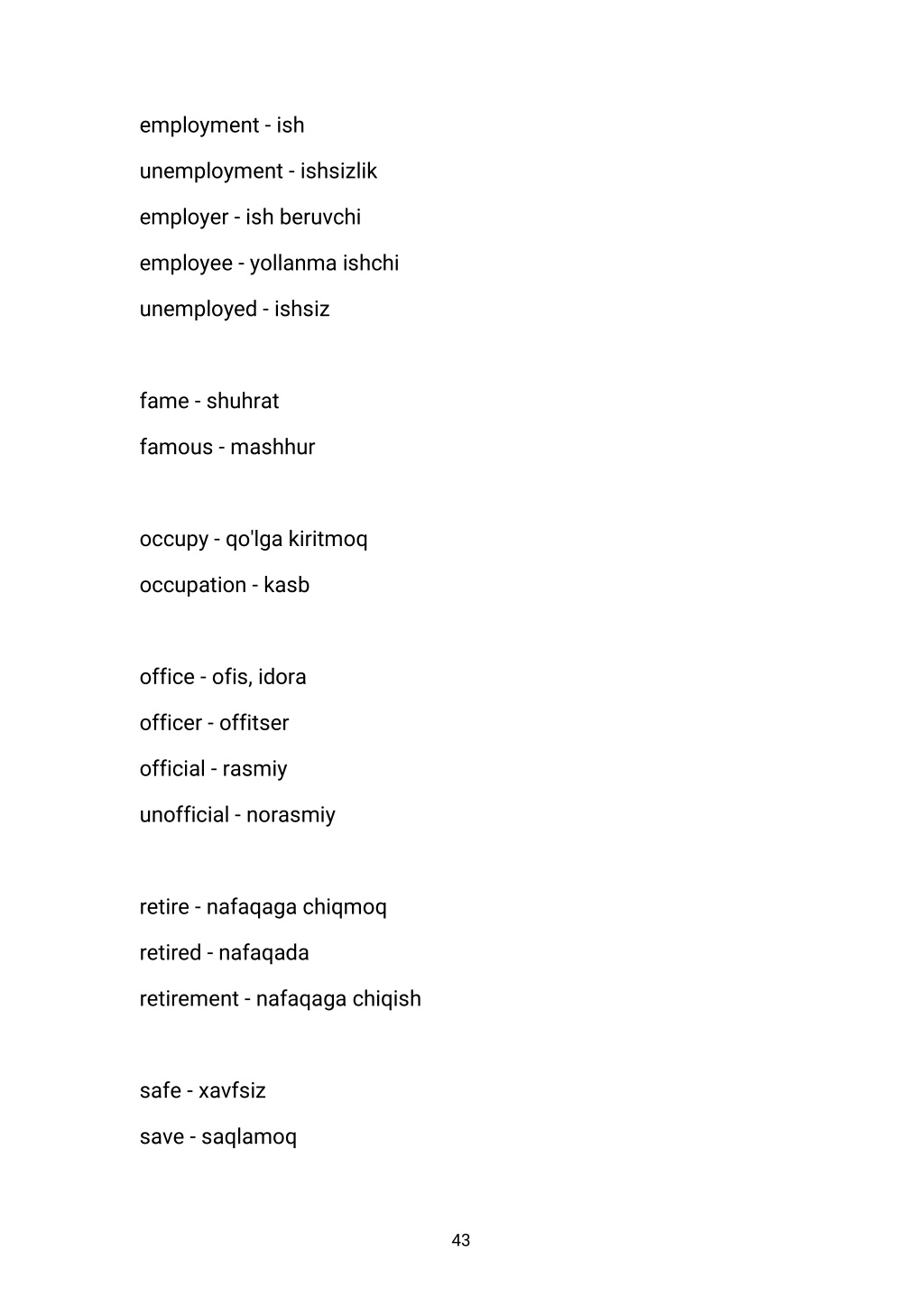 employment - ish
unemployment - ishsizlik
employer - ish beruvchi
employee - yollanma ishchi
unemployed - ishsiz

fame - shuhrat
famous - mashhur

occupy - qo'lga kiritmoq
occupation - kasb

office - ofis, idora
officer - offitser
official - rasmiy
unofficial - norasmiy

retire - nafaqaga chiqmoq
retired - nafaqada
retirement - nafaqaga chiqish

safe - xavfsiz
save - saqlamoq

43